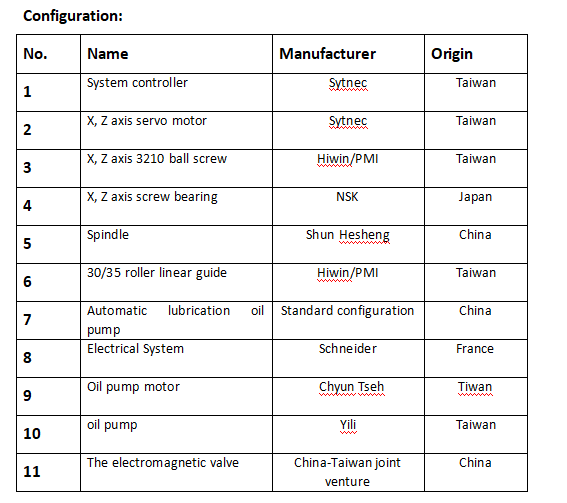 Configuration:

| No. | Name | Manufacturer | Origin |
|---|---|---|---|
| 1 | System controller | Sytnec | Taiwan |
| 2 | X, Z axis servo motor | Sytnec | Taiwan |
| 3 | X, Z axis 3210 ball screw | Hiwin/PMI | Taiwan |
| 4 | X, Z axis screw bearing | NSK | Japan |
| 5 | Spindle | Shun Hesheng | China |
| 6 | 30/35 roller linear guide | Hiwin/PMI | Taiwan |
| 7 | Automatic lubrication oil pump | Standard configuration | China |
| 8 | Electrical System | Schneider | France |
| 9 | Oil pump motor | Chyun Tseh | Tiwan |
| 10 | oil pump | Yili | Taiwan |
| 11 | The electromagnetic valve | China-Taiwan joint venture | China |